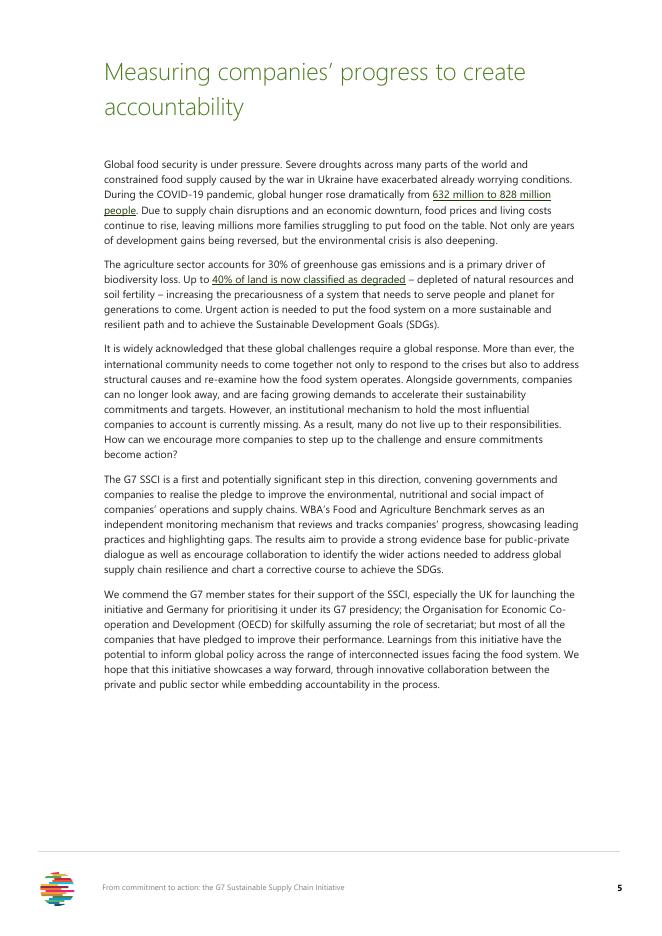 Measuring companies' progress to create accountability

Global food security is under pressure. Severe droughts across many parts of the world and constrained food supply caused by the war in Ukraine have exacerbated already worrying conditions. During the COVID-19 pandemic, global hunger rose dramatically from 632 million to 828 million people. Due to supply chain disruptions and an economic downturn, food prices and living costs continue to rise, leaving millions more families struggling to put food on the table. Not only are years of development gains being reversed, but the environmental crisis is also deepening.

The agriculture sector accounts for 30% of greenhouse gas emissions and is a primary driver of biodiversity loss. Up to 40% of land is now classified as degraded – depleted of natural resources and soil fertility – increasing the precariousness of a system that needs to serve people and planet for generations to come. Urgent action is needed to put the food system on a more sustainable and resilient path and to achieve the Sustainable Development Goals (SDGs).

It is widely acknowledged that these global challenges require a global response. More than ever, the international community needs to come together not only to respond to the crises but also to address structural causes and re-examine how the food system operates. Alongside governments, companies can no longer look away, and are facing growing demands to accelerate their sustainability commitments and targets. However, an institutional mechanism to hold the most influential companies to account is currently missing. As a result, many do not live up to their responsibilities. How can we encourage more companies to step up to the challenge and ensure commitments become action?

The G7 SSCI is a first and potentially significant step in this direction, convening governments and companies to realise the pledge to improve the environmental, nutritional and social impact of companies' operations and supply chains. WBA's Food and Agriculture Benchmark serves as an independent monitoring mechanism that reviews and tracks companies' progress, showcasing leading practices and highlighting gaps. The results aim to provide a strong evidence base for public-private dialogue as well as encourage collaboration to identify the wider actions needed to address global supply chain resilience and chart a corrective course to achieve the SDGs.

We commend the G7 member states for their support of the SSCI, especially the UK for launching the initiative and Germany for prioritising it under its G7 presidency; the Organisation for Economic Co-operation and Development (OECD) for skilfully assuming the role of secretariat; but most of all the companies that have pledged to improve their performance. Learnings from this initiative have the potential to inform global policy across the range of interconnected issues facing the food system. We hope that this initiative showcases a way forward, through innovative collaboration between the private and public sector while embedding accountability in the process.

From commitment to action: the G7 Sustainable Supply Chain Initiative 5